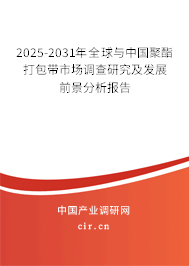 2025-2031年全球与中国聚酯打包带市场调查研究及发展前景分析报告

中国产业调研网

cir.cn